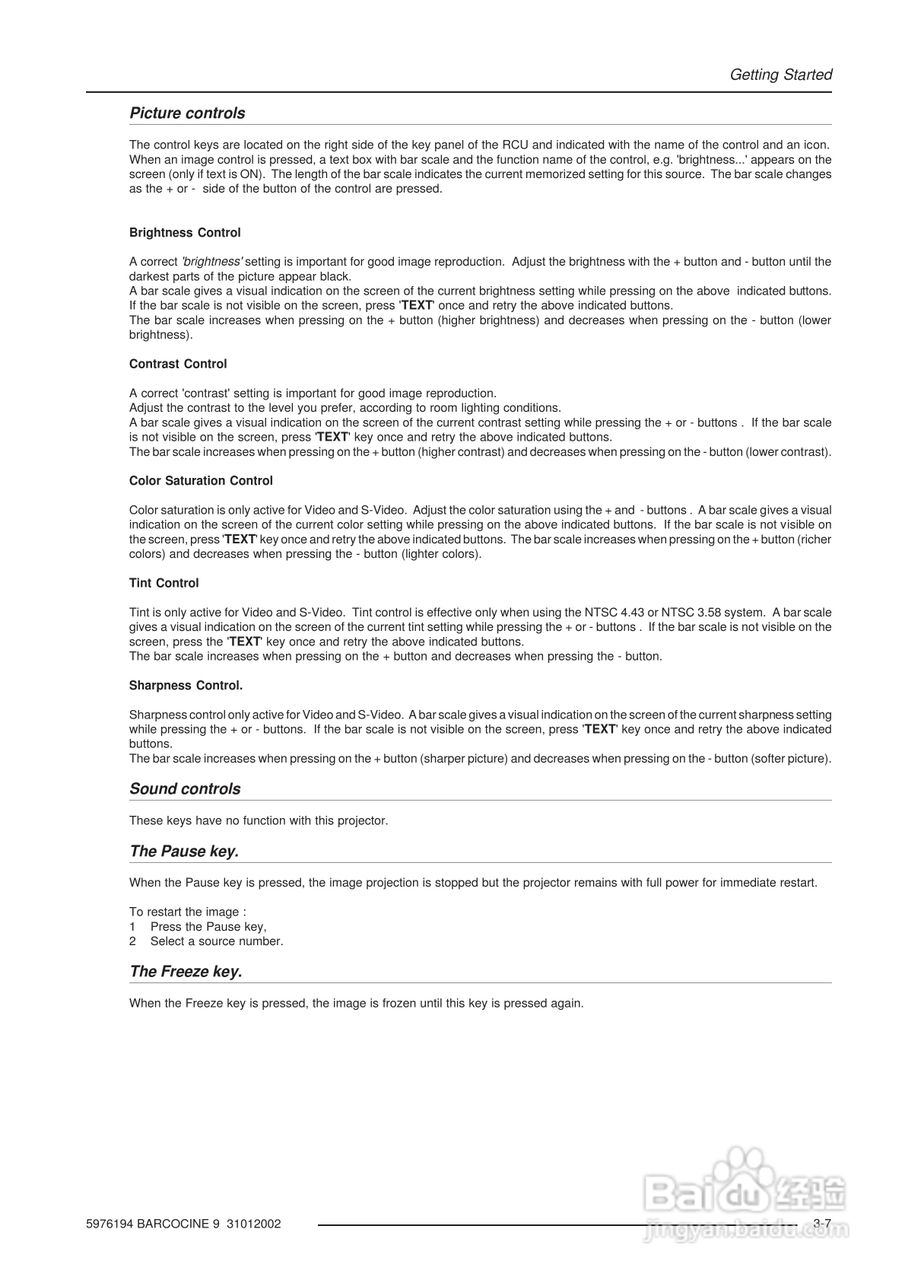 Getting Started

Picture controls

The control keys are located on the right side of the key panel of the RCU and indicated with the name of the control and an icon. When an image control is pressed, a text box with bar scale and the function name of the control, e.g. 'brightness...' appears on the screen (only if text is ON). The length of the bar scale indicates the current memorized setting for this source. The bar scale changes as the + or - side of the button of the control are pressed.

Brightness Control

A correct 'brightness' setting is important for good image reproduction. Adjust the brightness with the + button and - button until the darkest parts of the picture appear black.
A bar scale gives a visual indication on the screen of the current brightness setting while pressing on the above indicated buttons. If the bar scale is not visible on the screen, press 'TEXT' once and retry the above indicated buttons.
The bar scale increases when pressing on the + button (higher brightness) and decreases when pressing on the - button (lower brightness).

Contrast Control

A correct 'contrast' setting is important for good image reproduction.
Adjust the contrast to the level you prefer, according to room lighting conditions.
A bar scale gives a visual indication on the screen of the current contrast setting while pressing the + or - buttons . If the bar scale is not visible on the screen, press 'TEXT' key once and retry the above indicated buttons.
The bar scale increases when pressing on the + button (higher contrast) and decreases when pressing on the - button (lower contrast).

Color Saturation Control

Color saturation is only active for Video and S-Video. Adjust the color saturation using the + and - buttons . A bar scale gives a visual indication on the screen of the current color setting while pressing on the above indicated buttons. If the bar scale is not visible on the screen, press 'TEXT' key once and retry the above indicated buttons. The bar scale increases when pressing on the + button (richer colors) and decreases when pressing the - button (lighter colors).

Tint Control

Tint is only active for Video and S-Video. Tint control is effective only when using the NTSC 4.43 or NTSC 3.58 system. A bar scale gives a visual indication on the screen of the current tint setting while pressing the + or - buttons . If the bar scale is not visible on the screen, press the 'TEXT' key once and retry the above indicated buttons.
The bar scale increases when pressing on the + button and decreases when pressing the - button.

Sharpness Control.

Sharpness control only active for Video and S-Video. A bar scale gives a visual indication on the screen of the current sharpness setting while pressing the + or - buttons. If the bar scale is not visible on the screen, press 'TEXT' key once and retry the above indicated buttons.
The bar scale increases when pressing on the + button (sharper picture) and decreases when pressing on the - button (softer picture).

Sound controls

These keys have no function with this projector.

The Pause key.

When the Pause key is pressed, the image projection is stopped but the projector remains with full power for immediate restart.

To restart the image :
1 Press the Pause key,
2 Select a source number.

The Freeze key.

When the Freeze key is pressed, the image is frozen until this key is pressed again.

5976194 BARCOCINE 9 31012002

3-7

Baidu经验
jingyan.baidu.com